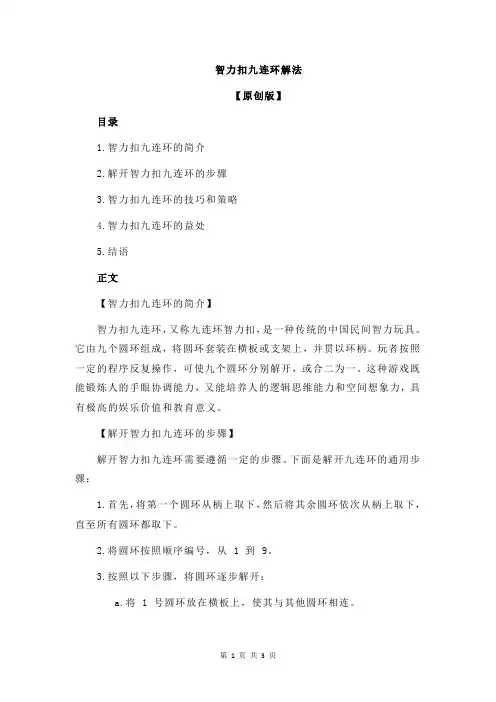 智力扣九连环解法

【原创版】

目录

1.智力扣九连环的简介

2.解开智力扣九连环的步骤

3.智力扣九连环的技巧和策略

4.智力扣九连环的益处

5.结语

正文

【智力扣九连环的简介】

智力扣九连环，又称九连环智力扣，是一种传统的中国民间智力玩具。它由九个圆环组成，将圆环套装在横板或支架上，并贯以环柄。玩者按照一定的程序反复操作，可使九个圆环分别解开，或合二为一。这种游戏既能锻炼人的手眼协调能力，又能培养人的逻辑思维能力和空间想象力，具有极高的娱乐价值和教育意义。

【解开智力扣九连环的步骤】

解开智力扣九连环需要遵循一定的步骤。下面是解开九连环的通用步骤：

1.首先，将第一个圆环从柄上取下，然后将其余圆环依次从柄上取下，直至所有圆环都取下。

2.将圆环按照顺序编号，从 1 到 9。

3.按照以下步骤，将圆环逐步解开：

a.将 1 号圆环放在横板上，使其与其他圆环相连。

第 1 页 共 3 页